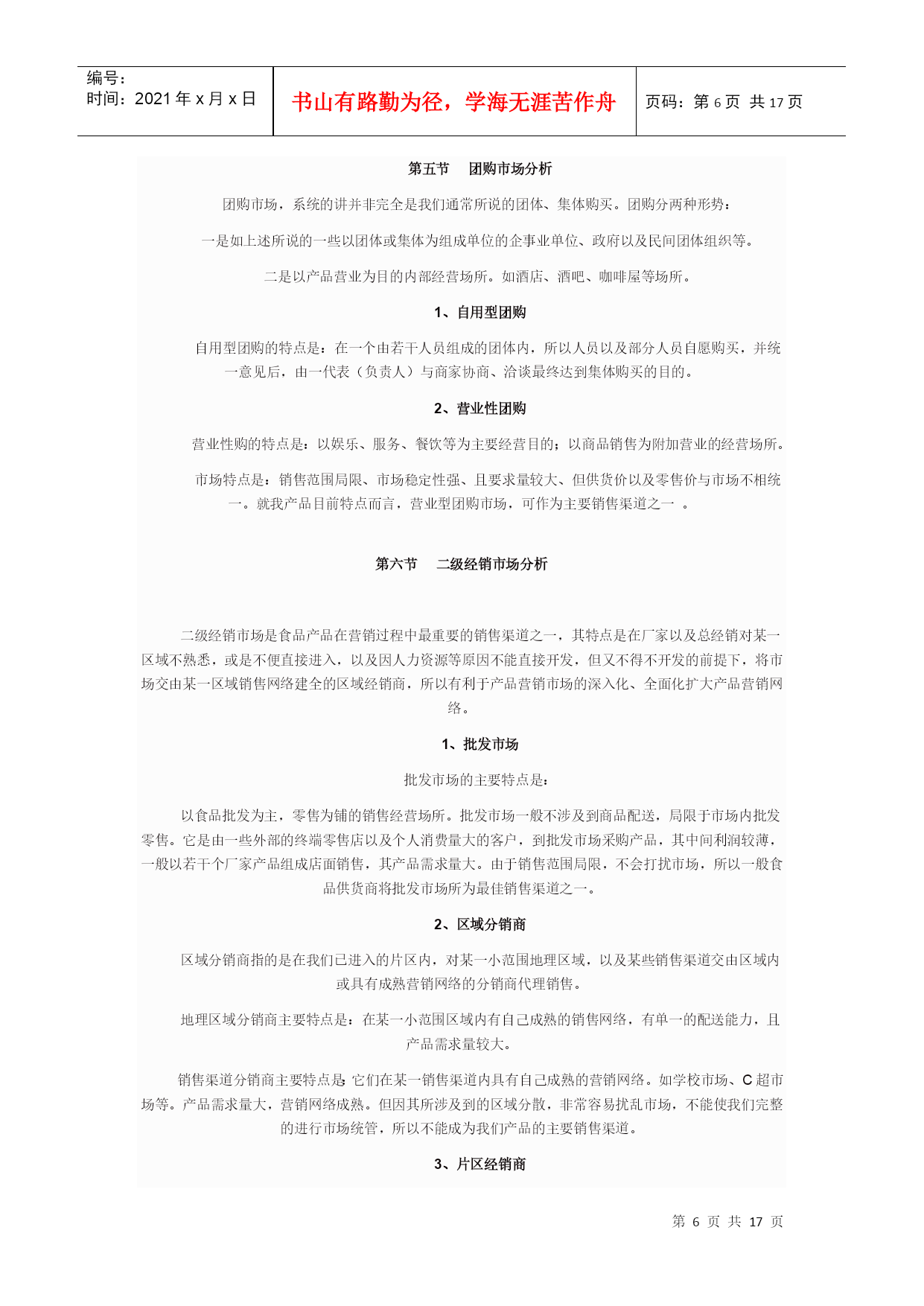 编号：
时间：2021 年 x 月 x 日

书山有路勤为径，学海无涯苦作舟

页码：第 6 页 共 17 页

第五节 团购市场分析

团购市场，系统的讲并非完全是我们通常所说的团体、集体购买。团购分两种形势：

一是如上述所说的一些以团体或集体为组成单位的企事业单位、政府以及民间团体组织等。

二是以产品营业为目的内部经营场所。如酒店、酒吧、咖啡屋等场所。

1、自用型团购

自用型团购的特点是：在一个由若干人员组成的团体内，所以人员以及部分人员自愿购买，并统一意见后，由一代表（负责人）与商家协商、洽谈最终达到集体购买的目的。

2、营业性团购

营业性购的特点是：以娱乐、服务、餐饮等为主要经营目的；以商品销售为附加营业的经营场所。

市场特点是：销售范围局限、市场稳定性强、且要求量较大、但供货价以及零售价与市场不相统一。就我产品目前特点而言，营业型团购市场，可作为主要销售渠道之一 。

第六节 二级经销市场分析

二级经销市场是食品产品在营销过程中最重要的销售渠道之一，其特点是在厂家以及总经销对某一区域不熟悉，或是不便直接进入，以及因人力资源等原因不能直接开发，但又不得不开发的前提下，将市场交由某一区域销售网络建全的区域经销商，所以有利于产品营销市场的深入化、全面化扩大产品营销网络。

1、批发市场

批发市场的主要特点是：

以食品批发为主，零售为铺的销售经营场所。批发市场一般不涉及到商品配送，局限于市场内批发零售。它是由一些外部的终端零售店以及个人消费量大的客户，到批发市场采购产品，其中间利润较薄，一般以若干个厂家产品组成店面销售，其产品需求量大。由于销售范围局限，不会打扰市场，所以一般食品供货商将批发市场所为最佳销售渠道之一。

2、区域分销商

区域分销商指的是在我们已进入的片区内，对某一小范围地理区域，以及某些销售渠道交由区域内或具有成熟营销网络的分销商代理销售。

地理区域分销商主要特点是：在某一小范围区域内有自己成熟的销售网络，有单一的配送能力，且产品需求量较大。

销售渠道分销商主要特点是:它们在某一销售渠道内具有自己成熟的营销网络。如学校市场、C 超市场等。产品需求量大，营销网络成熟。但因其所涉及到的区域分散，非常容易扰乱市场，不能使我们完整的进行市场统管，所以不能成为我们产品的主要销售渠道。

3、片区经销商

第 6 页 共 17 页